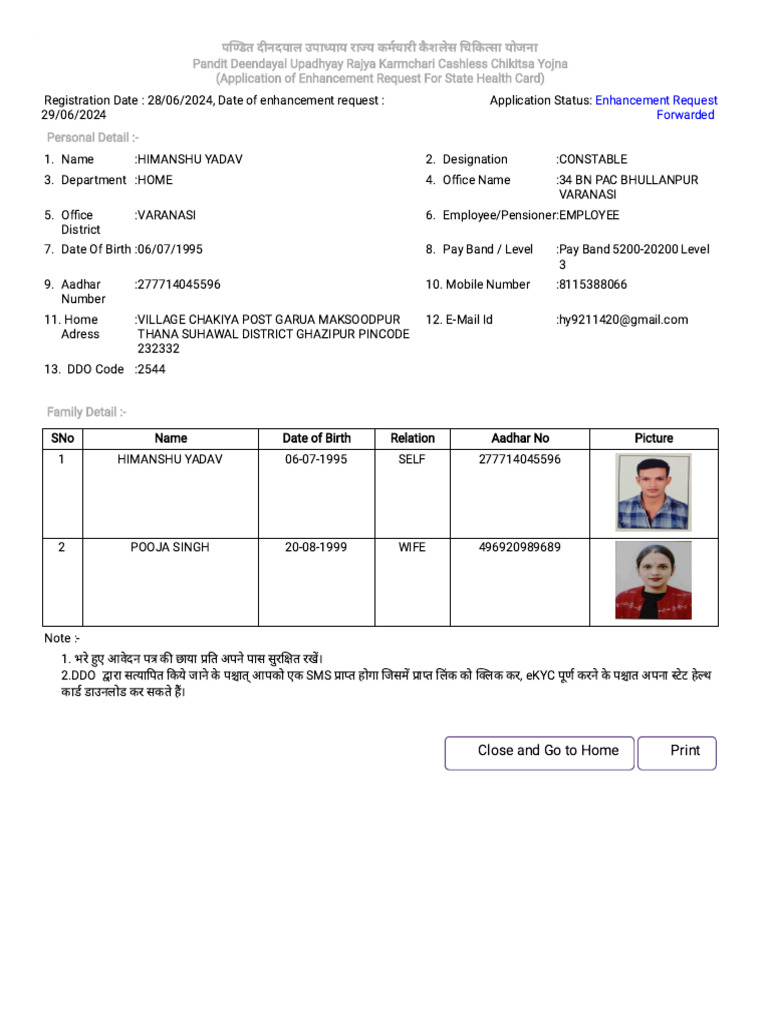 पण्डित दीनदयाल उपाध्याय राज्य कर्मचारी कैशलेस चिकित्सा योजना
Pandit Deendayal Upadhyay Rajya Karmchari Cashless Chikitsa Yojna
(Application of Enhancement Request For State Health Card)

Registration Date : 28/06/2024, Date of enhancement request : 29/06/2024

Application Status: Enhancement Request Forwarded

Personal Detail :-

1. Name :HIMANSHU YADAV
2. Designation :CONSTABLE
3. Department :HOME
4. Office Name :34 BN PAC BHULLANPUR VARANASI
5. Office District :VARANASI
6. Employee/Pensioner:EMPLOYEE
7. Date Of Birth :06/07/1995
8. Pay Band / Level :Pay Band 5200-20200 Level 3
9. Aadhar Number :277714045596
10. Mobile Number :8115388066
11. Home Adress :VILLAGE CHAKIYA POST GARUA MAKSOODPUR THANA SUHAWAL DISTRICT GHAZIPUR PINCODE 232332
12. E-Mail Id :hy9211420@gmail.com
13. DDO Code :2544

Family Detail :-

| SNo | Name | Date of Birth | Relation | Aadhar No | Picture |
|---|---|---|---|---|---|
| 1 | HIMANSHU YADAV | 06-07-1995 | SELF | 277714045596 | |
| 2 | POOJA SINGH | 20-08-1999 | WIFE | 496920989689 | |

Note :-
1. भरे हुए आवेदन पत्र की छाया प्रति अपने पास सुरक्षित रखें।
2.DDO द्वारा सत्यापित किये जाने के पश्चात् आपको एक SMS प्राप्त होगा जिसमें प्राप्त लिंक को क्लिक कर, eKYC पूर्ण करने के पश्चात अपना स्टेट हेल्थ कार्ड डाउनलोड कर सकते हैं।

Close and Go to Home
Print